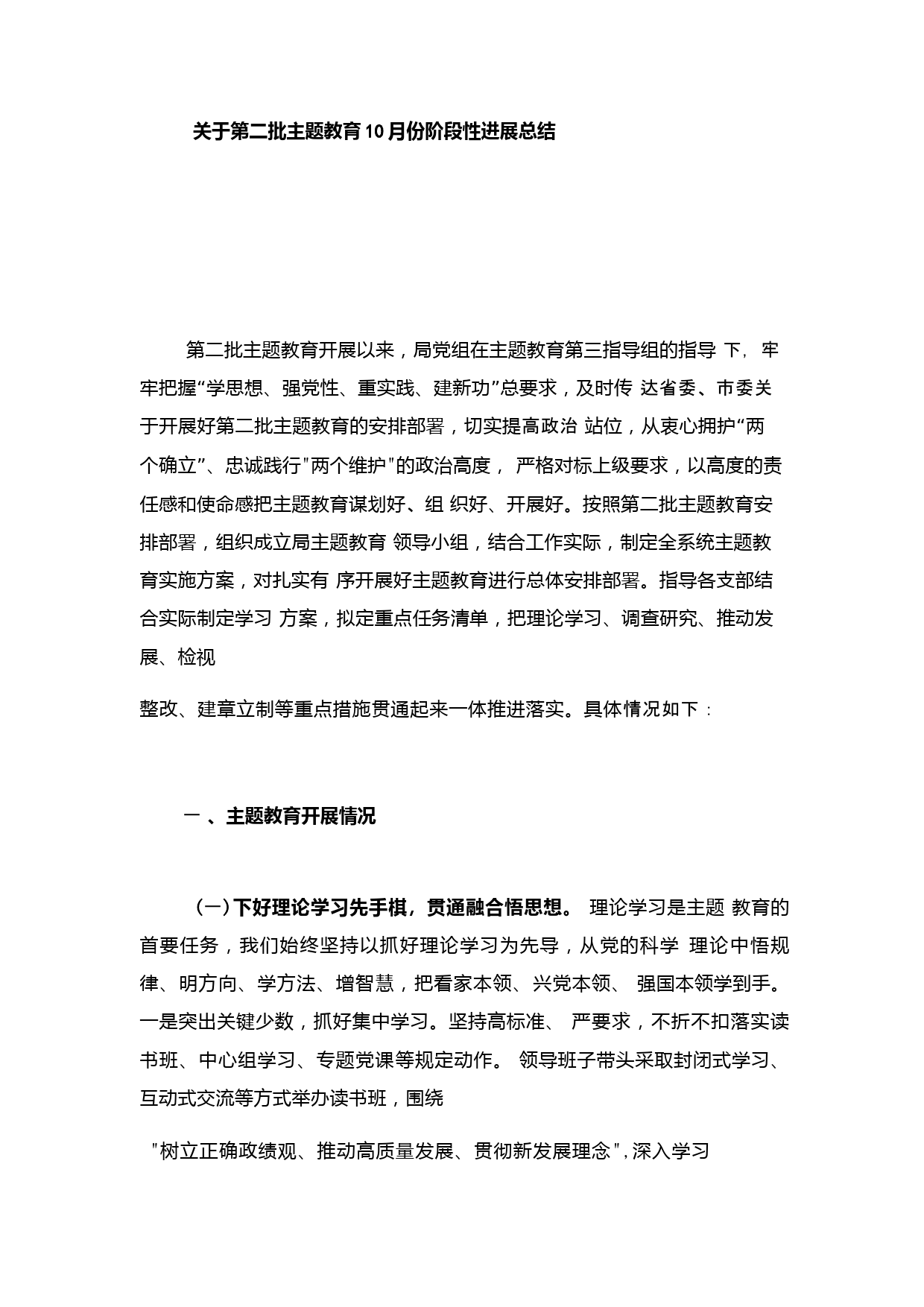 关于第二批主题教育10月份阶段性进展总结

第二批主题教育开展以来，局党组在主题教育第三指导组的指导 下，牢牢把握“学思想、强党性、重实践、建新功”总要求，及时传 达省委、市委关于开展好第二批主题教育的安排部署，切实提高政治 站位，从衷心拥护“两个确立”、忠诚践行"两个维护"的政治高度， 严格对标上级要求，以高度的责任感和使命感把主题教育谋划好、组 织好、开展好。按照第二批主题教育安排部署，组织成立局主题教育 领导小组，结合工作实际，制定全系统主题教育实施方案，对扎实有 序开展好主题教育进行总体安排部署。指导各支部结合实际制定学习 方案，拟定重点任务清单，把理论学习、调查研究、推动发展、检视

整改、建章立制等重点措施贯通起来一体推进落实。具体情况如下：

一 、主题教育开展情况

（一）下好理论学习先手棋，贯通融合悟思想。 理论学习是主题 教育的首要任务，我们始终坚持以抓好理论学习为先导，从党的科学 理论中悟规律、明方向、学方法、增智慧，把看家本领、兴党本领、 强国本领学到手。一是突出关键少数，抓好集中学习。坚持高标准、 严要求，不折不扣落实读书班、中心组学习、专题党课等规定动作。 领导班子带头采取封闭式学习、互动式交流等方式举办读书班，围绕

"树立正确政绩观、推动高质量发展、贯彻新发展理念"，深入学习